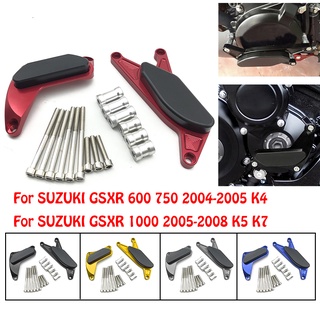 For SUZUKI GSXR 600 750 2004-2005 K4
For SUZUKI GSXR 1000 2005-2008 K5 K7